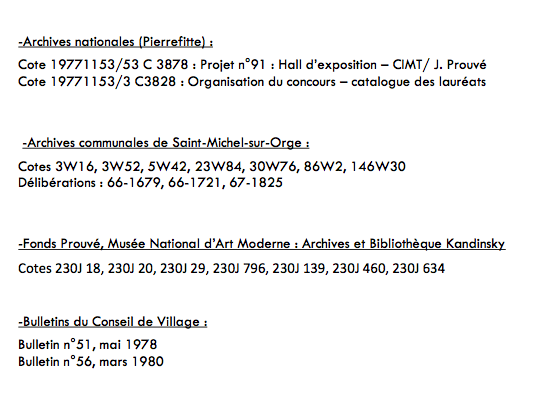 -Archives nationales (Pierrefitte) :

Cote 19771153/53 C 3878 : Projet n°91 : Hall d'exposition – CIMT/ J. Prouvé
Cote 19771153/3 C3828 : Organisation du concours – catalogue des lauréats

-Archives communales de Saint-Michel-sur-Orge :

Cotes 3W16, 3W52, 5W42, 23W84, 30W76, 86W2, 146W30
Délibérations : 66-1679, 66-1721, 67-1825

-Fonds Prouvé, Musée National d'Art Moderne : Archives et Bibliothèque Kandinsky

Cotes 230J 18, 230J 20, 230J 29, 230J 796, 230J 139, 230J 460, 230J 634

-Bulletins du Conseil de Village :

Bulletin n°51, mai 1978
Bulletin n°56, mars 1980